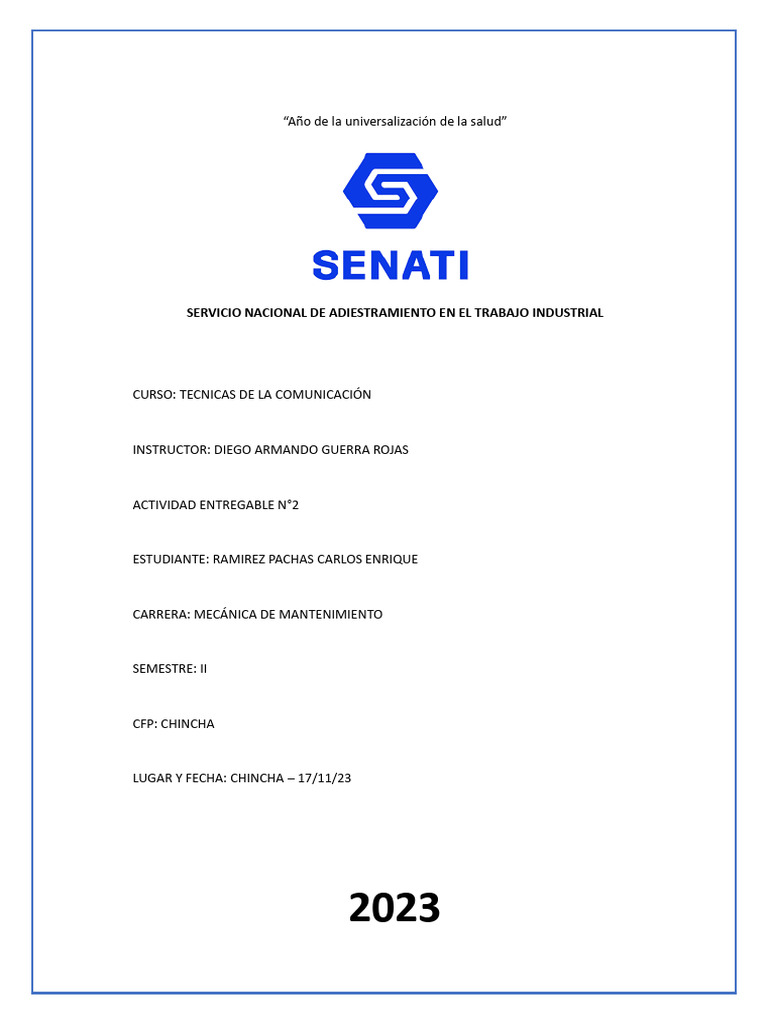 “Año de la universalización de la salud”

SENATI

SERVICIO NACIONAL DE ADIESTRAMIENTO EN EL TRABAJO INDUSTRIAL

CURSO: TECNICAS DE LA COMUNICACIÓN

INSTRUCTOR: DIEGO ARMANDO GUERRA ROJAS

ACTIVIDAD ENTREGABLE N°2

ESTUDIANTE: RAMIREZ PACHAS CARLOS ENRIQUE

CARRERA: MECÁNICA DE MANTENIMIENTO

SEMESTRE: II

CFP: CHINCHA

LUGAR Y FECHA: CHINCHA – 17/11/23

2023